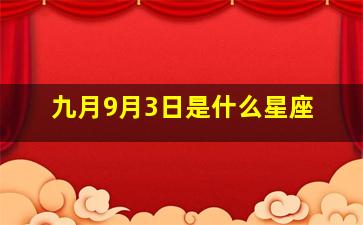 九月9月3日是什么星座